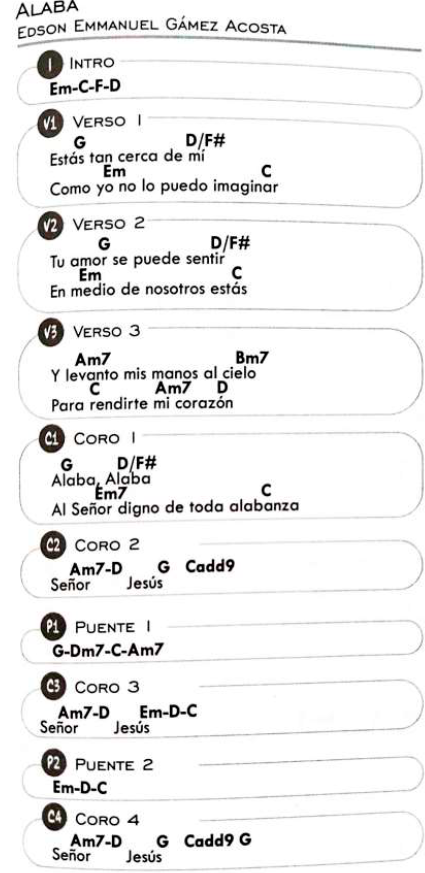 ALABA
EDSON EMMANUEL GÁMEZ ACOSTA

I INTRO
Em-C-F-D

V1 VERSO 1
G D/F#
Estás tan cerca de mí
Em C
Como yo no lo puedo imaginar

V2 VERSO 2
G D/F#
Tu amor se puede sentir
Em C
En medio de nosotros estás

V3 VERSO 3
Am7 Bm7
Y levanto mis manos al cielo
C Am7 D
Para rendirte mi corazón

C1 CORO 1
G D/F#
Alaba, Alaba
Em7 C
Al Señor digno de toda alabanza

C2 CORO 2
Am7-D G Cadd9
Señor Jesús

P1 PUENTE 1
G-Dm7-C-Am7

C3 CORO 3
Am7-D Em-D-C
Señor Jesús

P2 PUENTE 2
Em-D-C

C4 CORO 4
Am7-D G Cadd9 G
Señor Jesús